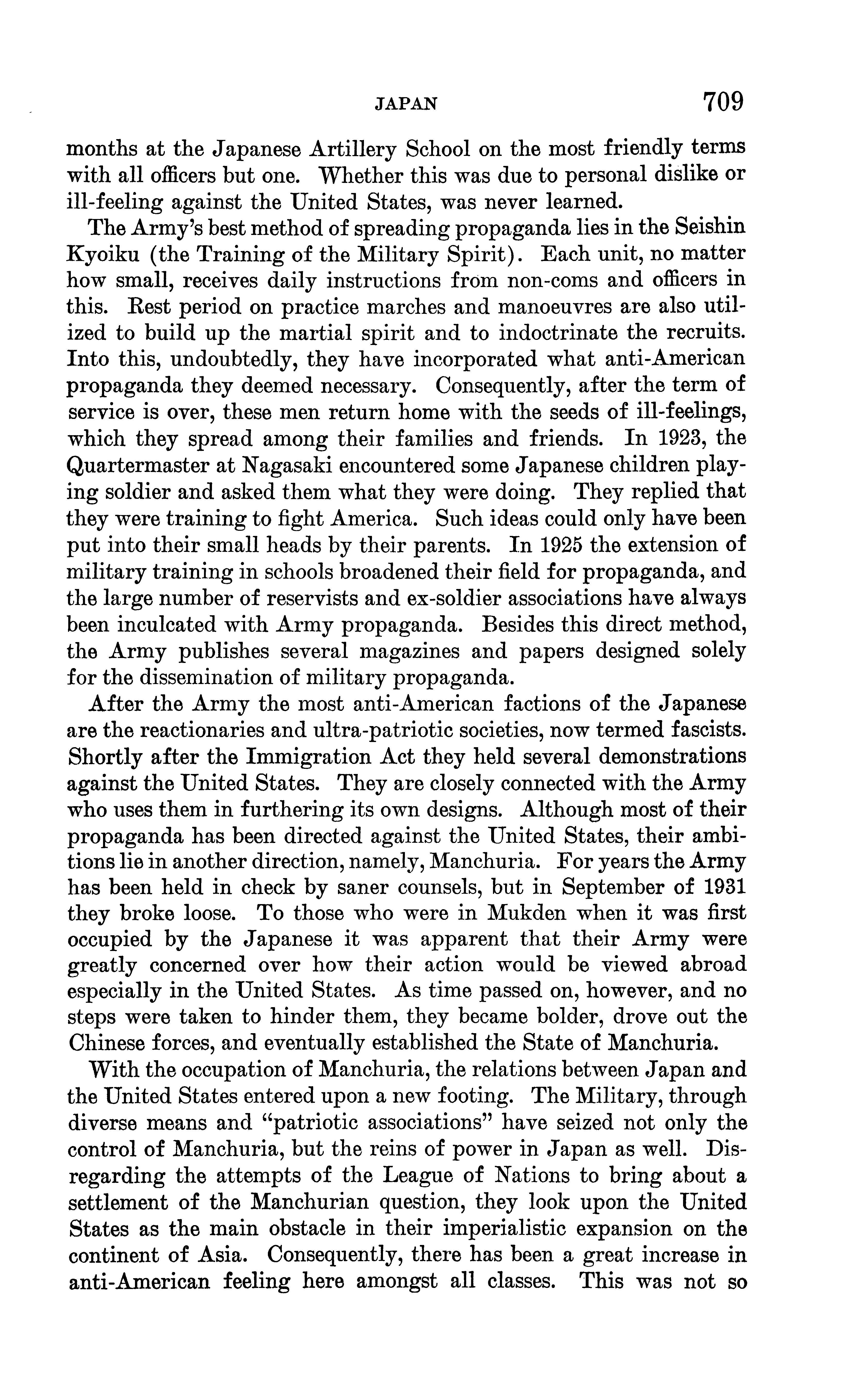 JAPAN 709

months at the Japanese Artillery School on the most friendly terms with all officers but one. Whether this was due to personal dislike or ill-feeling against the United States, was never learned.

The Army's best method of spreading propaganda lies in the Seishin Kyoiku (the Training of the Military Spirit). Each unit, no matter how small, receives daily instructions from non-coms and officers in this. Rest period on practice marches and manoeuvres are also utilized to build up the martial spirit and to indoctrinate the recruits. Into this, undoubtedly, they have incorporated what anti-American propaganda they deemed necessary. Consequently, after the term of service is over, these men return home with the seeds of ill-feelings, which they spread among their families and friends. In 1923, the Quartermaster at Nagasaki encountered some Japanese children playing soldier and asked them what they were doing. They replied that they were training to fight America. Such ideas could only have been put into their small heads by their parents. In 1925 the extension of military training in schools broadened their field for propaganda, and the large number of reservists and ex-soldier associations have always been inculcated with Army propaganda. Besides this direct method, the Army publishes several magazines and papers designed solely for the dissemination of military propaganda.

After the Army the most anti-American factions of the Japanese are the reactionaries and ultra-patriotic societies, now termed fascists. Shortly after the Immigration Act they held several demonstrations against the United States. They are closely connected with the Army who uses them in furthering its own designs. Although most of their propaganda has been directed against the United States, their ambitions lie in another direction, namely, Manchuria. For years the Army has been held in check by saner counsels, but in September of 1931 they broke loose. To those who were in Mukden when it was first occupied by the Japanese it was apparent that their Army were greatly concerned over how their action would be viewed abroad especially in the United States. As time passed on, however, and no steps were taken to hinder them, they became bolder, drove out the Chinese forces, and eventually established the State of Manchuria.

With the occupation of Manchuria, the relations between Japan and the United States entered upon a new footing. The Military, through diverse means and "patriotic associations" have seized not only the control of Manchuria, but the reins of power in Japan as well. Disregarding the attempts of the League of Nations to bring about a settlement of the Manchurian question, they look upon the United States as the main obstacle in their imperialistic expansion on the continent of Asia. Consequently, there has been a great increase in anti-American feeling here amongst all classes. This was not so